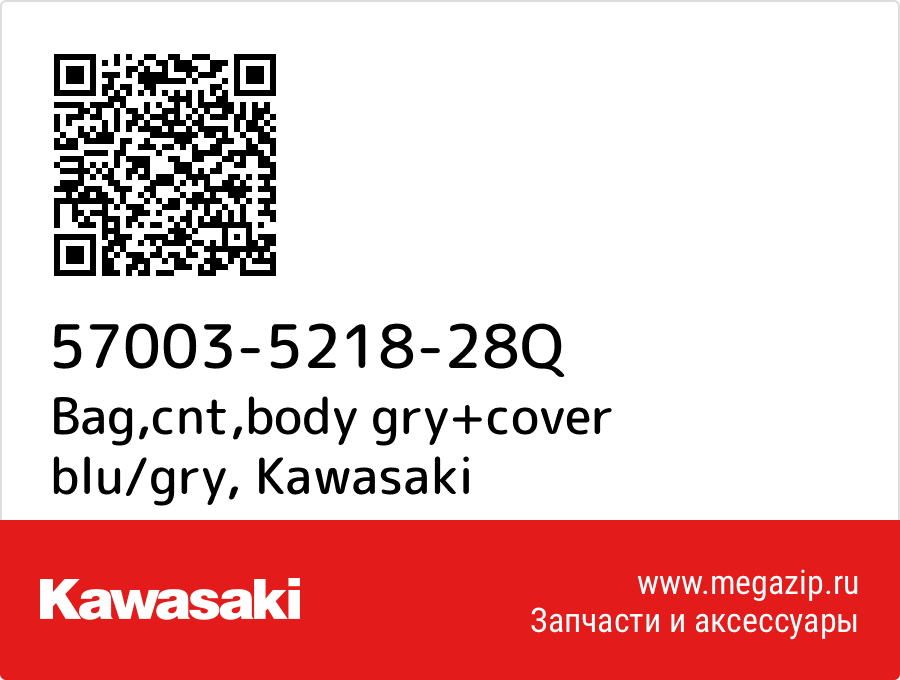 57003-5218-28Q
Bag,cnt,body gry+cover blu/gry, Kawasaki

Kawasaki

www.megazip.ru
Запчасти и аксессуары